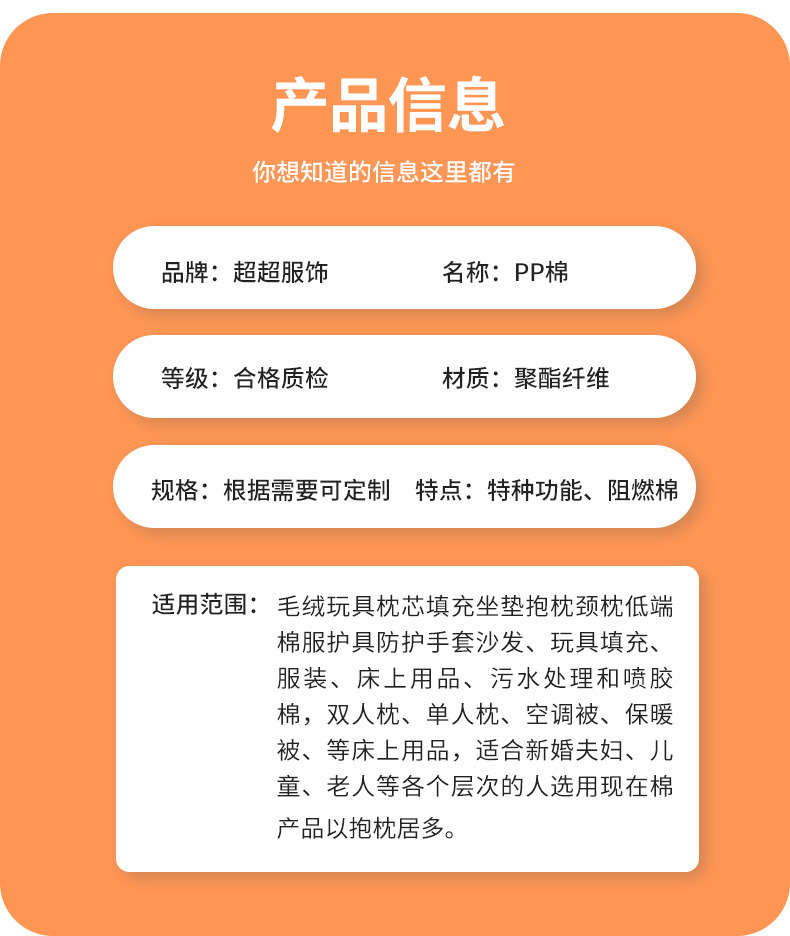 产品信息

你想知道的信息这里都有

品牌：超超服饰　名称：PP棉

等级：合格质检　材质：聚酯纤维

规格：根据需要可定制　特点：特种功能、阻燃棉

适用范围：毛绒玩具枕芯填充坐垫抱枕颈枕低端棉服护具防护手套沙发、玩具填充、服装、床上用品、污水处理和喷胶棉，双人枕、单人枕、空调被、保暖被、等床上用品，适合新婚夫妇、儿童、老人等各个层次的人选用现在棉产品以抱枕居多。